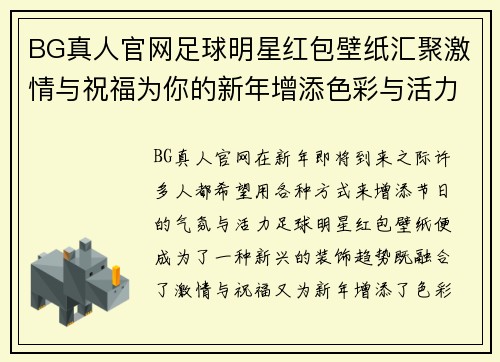 BG真人官网足球明星红包壁纸汇聚激情与祝福为你的新年增添色彩与活力

BG真人官网在新年即将到来之际许多人都希望用各种方式来增添节日的气氛与活力足球明星红包壁纸便成为了一种新兴的装饰趋势既融合了激情与祝福又为新年增添了色彩